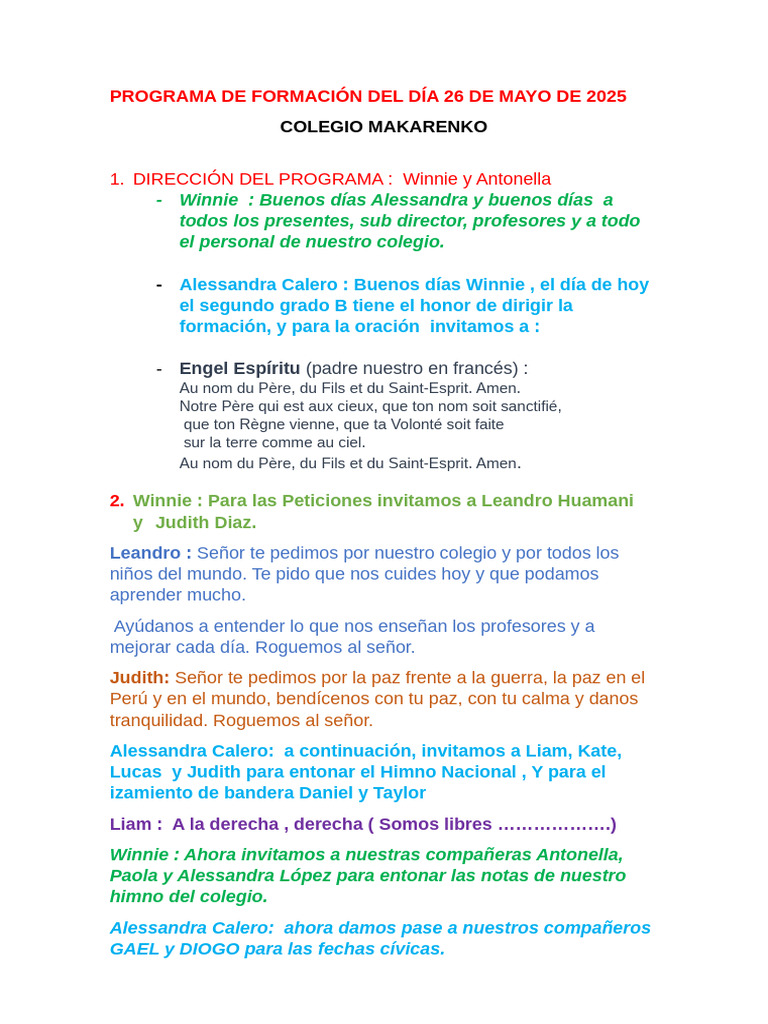 PROGRAMA DE FORMACIÓN DEL DÍA 26 DE MAYO DE 2025

COLEGIO MAKARENKO

1. DIRECCIÓN DEL PROGRAMA : Winnie y Antonella

- Winnie : Buenos días Alessandra y buenos días a todos los presentes, sub director, profesores y a todo el personal de nuestro colegio.

- Alessandra Calero : Buenos días Winnie , el día de hoy el segundo grado B tiene el honor de dirigir la formación, y para la oración invitamos a :

- Engel Espíritu (padre nuestro en francés) :
Au nom du Père, du Fils et du Saint-Esprit. Amen.
Notre Père qui est aux cieux, que ton nom soit sanctifié,
que ton Règne vienne, que ta Volonté soit faite
sur la terre comme au ciel.
Au nom du Père, du Fils et du Saint-Esprit. Amen.

2. Winnie : Para las Peticiones invitamos a Leandro Huamani y Judith Diaz.

Leandro : Señor te pedimos por nuestro colegio y por todos los niños del mundo. Te pido que nos cuides hoy y que podamos aprender mucho.

Ayúdanos a entender lo que nos enseñan los profesores y a mejorar cada día. Roguemos al señor.

Judith: Señor te pedimos por la paz frente a la guerra, la paz en el Perú y en el mundo, bendícenos con tu paz, con tu calma y danos tranquilidad. Roguemos al señor.

Alessandra Calero: a continuación, invitamos a Liam, Kate, Lucas y Judith para entonar el Himno Nacional , Y para el izamiento de bandera Daniel y Taylor

Liam : A la derecha , derecha ( Somos libres ……………….)

Winnie : Ahora invitamos a nuestras compañeras Antonella, Paola y Alessandra López para entonar las notas de nuestro himno del colegio.

Alessandra Calero: ahora damos pase a nuestros compañeros GAEL y DIOGO para las fechas cívicas.